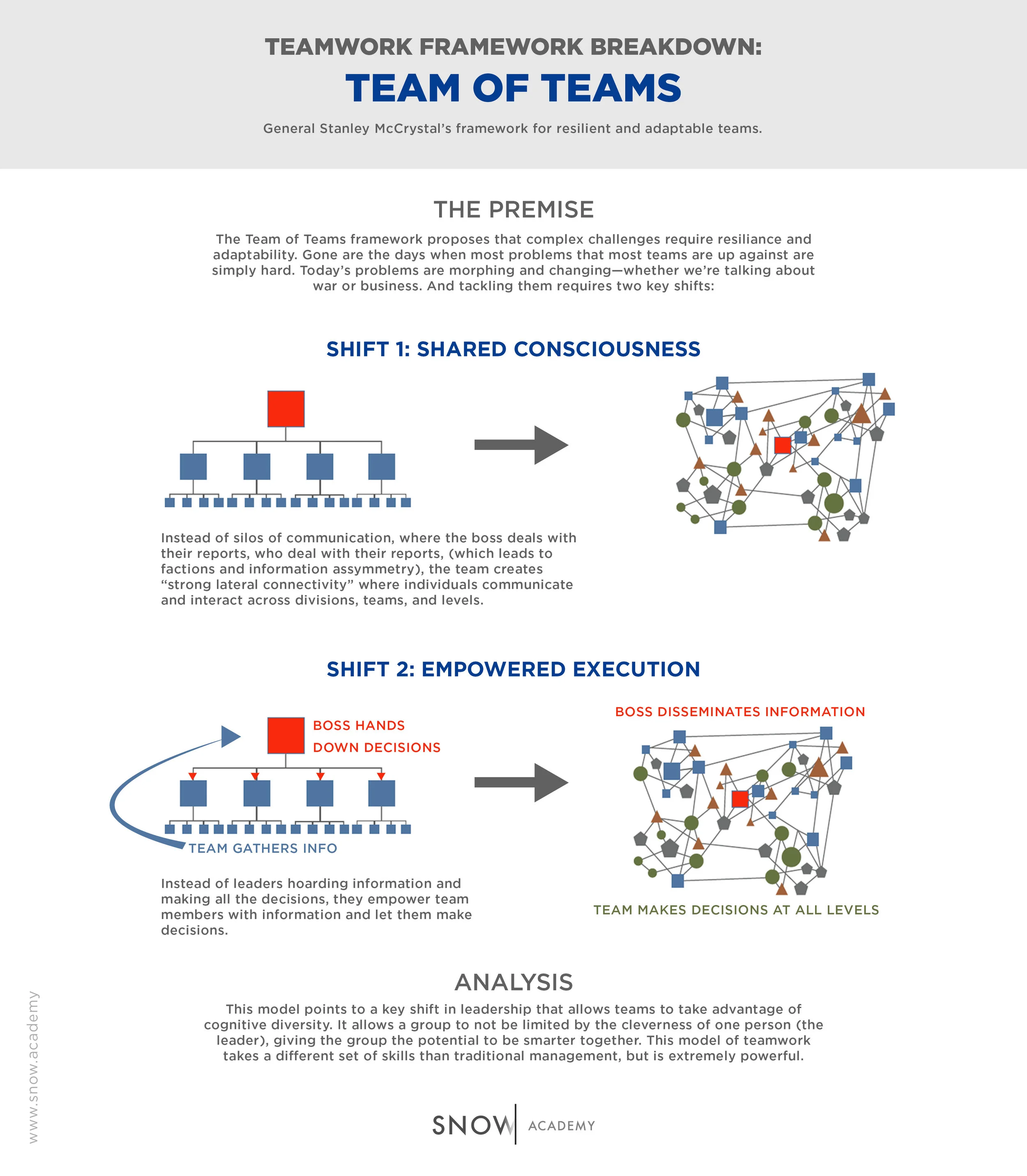 TEAMWORK FRAMEWORK BREAKDOWN:

TEAM OF TEAMS

General Stanley McCrystal's framework for resilient and adaptable teams.

THE PREMISE

The Team of Teams framework proposes that complex challenges require resiliance and adaptability. Gone are the days when most problems that most teams are up against are simply hard. Today's problems are morphing and changing—whether we're talking about war or business. And tackling them requires two key shifts:

SHIFT 1: SHARED CONSCIOUSNESS

Instead of silos of communication, where the boss deals with their reports, who deal with their reports, (which leads to factions and information assymmetry), the team creates "strong lateral connectivity" where individuals communicate and interact across divisions, teams, and levels.

SHIFT 2: EMPOWERED EXECUTION

BOSS HANDS DOWN DECISIONS

TEAM GATHERS INFO

BOSS DISSEMINATES INFORMATION

TEAM MAKES DECISIONS AT ALL LEVELS

Instead of leaders hoarding information and making all the decisions, they empower team members with information and let them make decisions.

ANALYSIS

This model points to a key shift in leadership that allows teams to take advantage of cognitive diversity. It allows a group to not be limited by the cleverness of one person (the leader), giving the group the potential to be smarter together. This model of teamwork takes a different set of skills than traditional management, but is extremely powerful.

www.snow.academy

SNOW ACADEMY